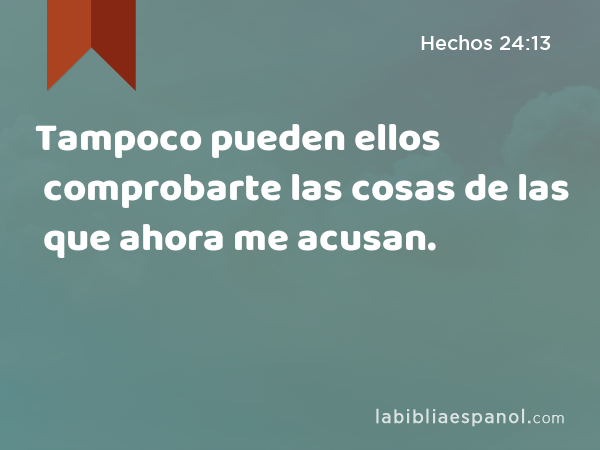 Hechos 24:13

Tampoco pueden ellos comprobarte las cosas de las que ahora me acusan.

labibliaespanol.com